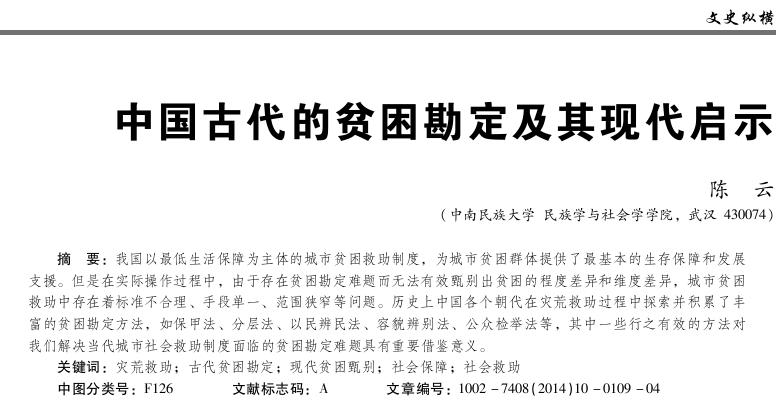 文史纵横

中国古代的贫困勘定及其现代启示

陈　云

（中南民族大学 民族学与社会学学院，武汉 430074）

摘　要：我国以最低生活保障为主体的城市贫困救助制度，为城市贫困群体提供了最基本的生存保障和发展支援。但是在实际操作过程中，由于存在贫困勘定难题而无法有效甄别出贫困的程度差异和维度差异，城市贫困救助中存在着标准不合理、手段单一、范围狭窄等问题。历史上中国各个朝代在灾荒救助过程中探索并积累了丰富的贫困勘定方法，如保甲法、分层法、以民辨民法、容貌辨别法、公众检举法等，其中一些行之有效的方法对我们解决当代城市社会救助制度面临的贫困勘定难题具有重要借鉴意义。

关键词：灾荒救助；古代贫困勘定；现代贫困甄别；社会保障；社会救助

中图分类号：F126　　文献标志码：A　　文章编号：1002－7408(2014)10－0109－04